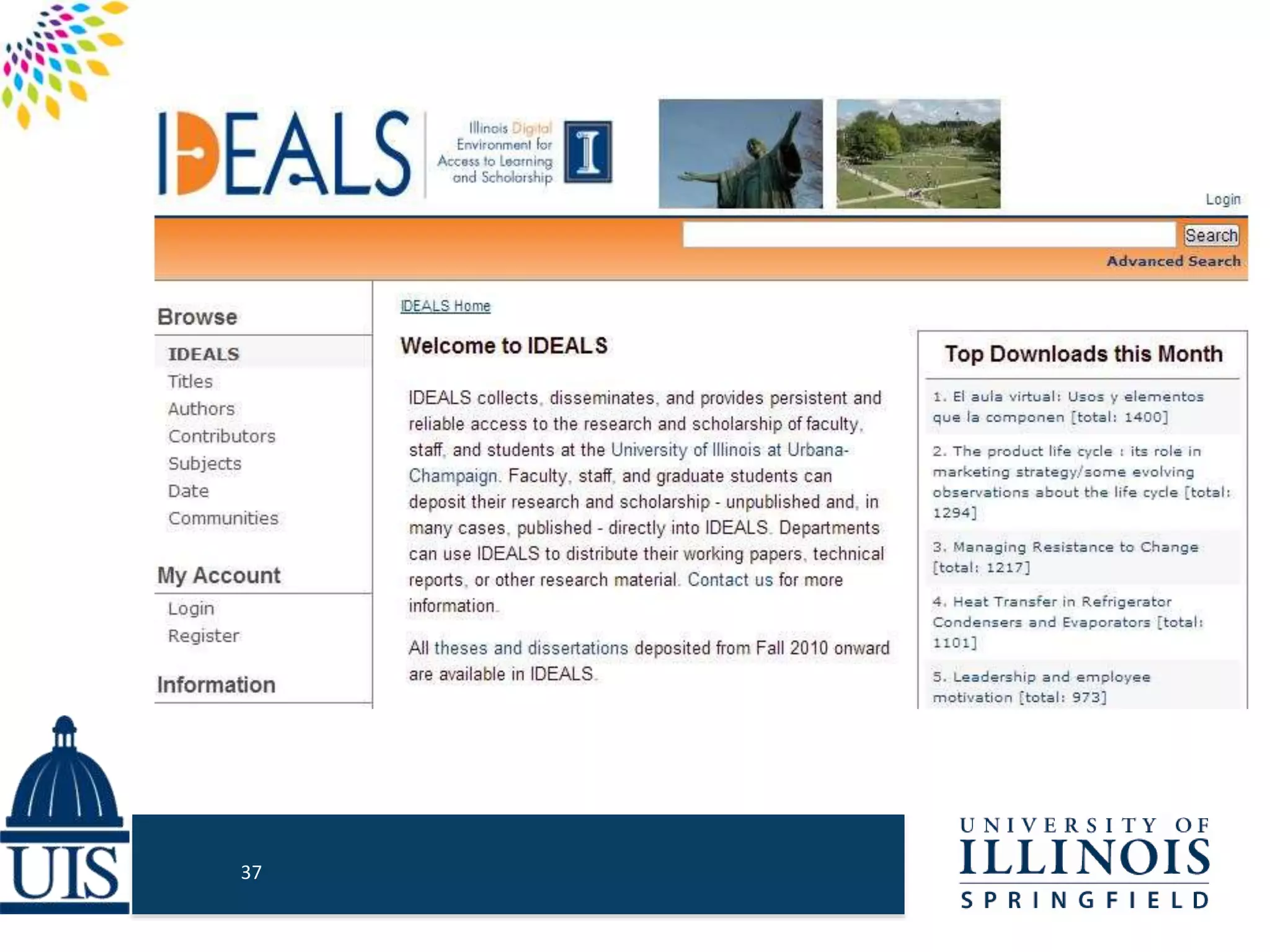 IDEALS Illinois Digital Environment for Access to Learning and Scholarship

Login

Search
Advanced Search

Browse
IDEALS
Titles
Authors
Contributors
Subjects
Date
Communities

My Account
Login
Register

Information

IDEALS Home

Welcome to IDEALS

IDEALS collects, disseminates, and provides persistent and reliable access to the research and scholarship of faculty, staff, and students at the University of Illinois at Urbana-Champaign. Faculty, staff, and graduate students can deposit their research and scholarship - unpublished and, in many cases, published - directly into IDEALS. Departments can use IDEALS to distribute their working papers, technical reports, or other research material. Contact us for more information.

All theses and dissertations deposited from Fall 2010 onward are available in IDEALS.

Top Downloads this Month

1. El aula virtual: Usos y elementos que la componen [total: 1400]

2. The product life cycle : its role in marketing strategy/some evolving observations about the life cycle [total: 1294]

3. Managing Resistance to Change [total: 1217]

4. Heat Transfer in Refrigerator Condensers and Evaporators [total: 1101]

5. Leadership and employee motivation [total: 973]

UIS

37

UNIVERSITY OF ILLINOIS SPRINGFIELD